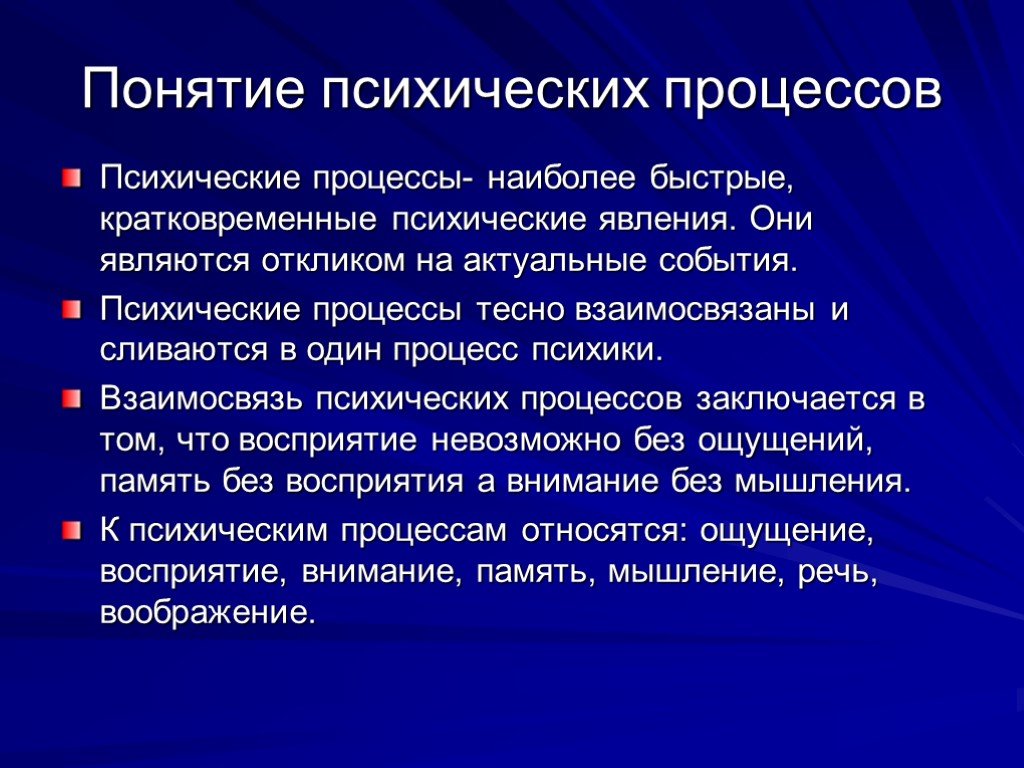 Понятие психических процессов

Психические процессы- наиболее быстрые, кратковременные психические явления. Они являются откликом на актуальные события.

Психические процессы тесно взаимосвязаны и сливаются в один процесс психики.

Взаимосвязь психических процессов заключается в том, что восприятие невозможно без ощущений, память без восприятия а внимание без мышления.

К психическим процессам относятся: ощущение, восприятие, внимание, память, мышление, речь, воображение.